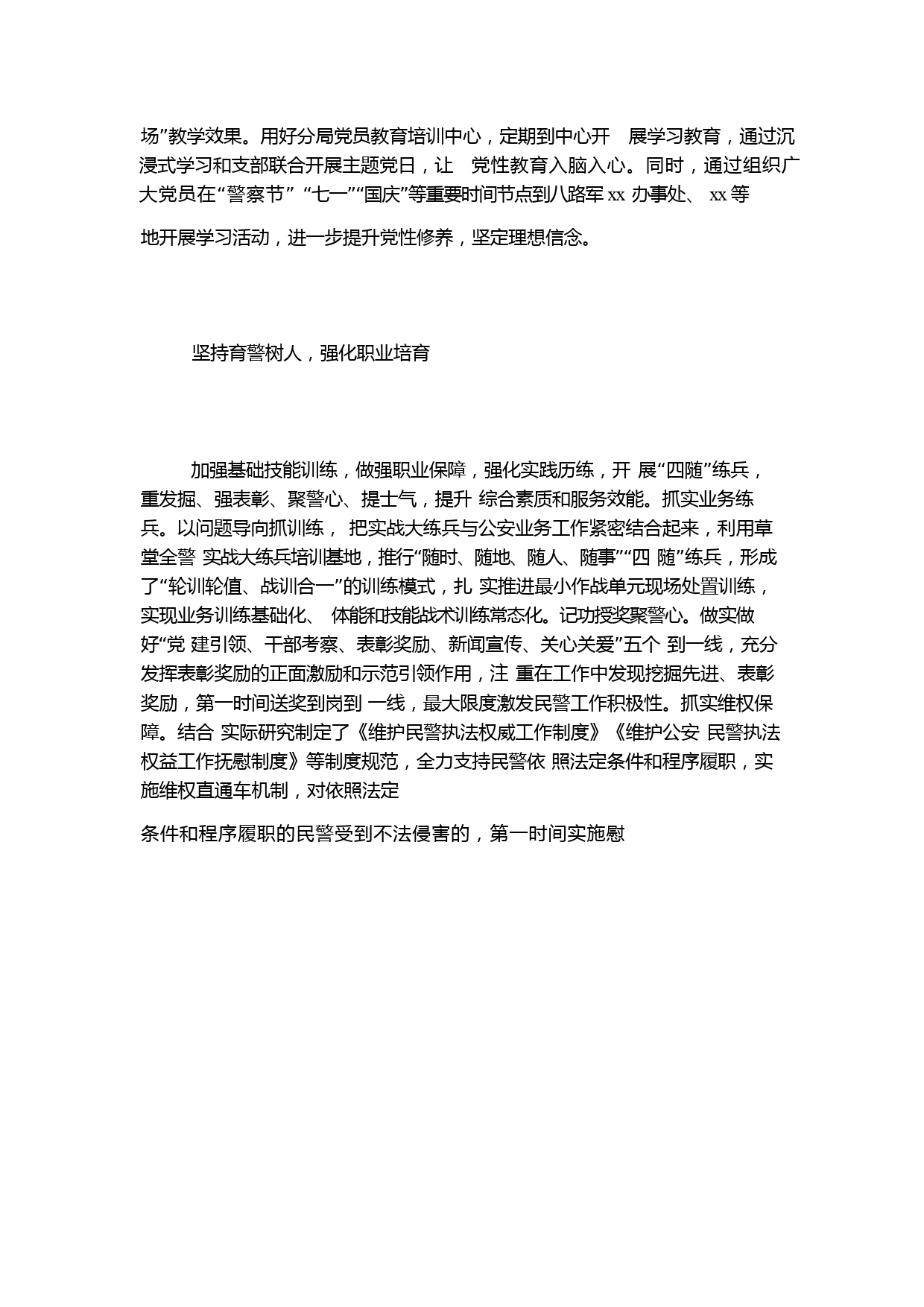 场”教学效果。用好分局党员教育培训中心，定期到中心开 展学习教育，通过沉浸式学习和支部联合开展主题党日，让 党性教育入脑入心。同时，通过组织广大党员在“警察节” “七一”“国庆”等重要时间节点到八路军 xx 办事处、 xx 等

地开展学习活动，进一步提升党性修养，坚定理想信念。

坚持育警树人，强化职业培育

加强基础技能训练，做强职业保障，强化实践历练，开 展“四随”练兵，重发掘、强表彰、聚警心、提士气，提升 综合素质和服务效能。抓实业务练兵。以问题导向抓训练， 把实战大练兵与公安业务工作紧密结合起来，利用草堂全警 实战大练兵培训基地，推行“随时、随地、随人、随事”“四 随”练兵，形成了“轮训轮值、战训合一”的训练模式，扎 实推进最小作战单元现场处置训练，实现业务训练基础化、 体能和技能战术训练常态化。记功授奖聚警心。做实做好“党 建引领、干部考察、表彰奖励、新闻宣传、关心关爱”五个 到一线，充分发挥表彰奖励的正面激励和示范引领作用，注 重在工作中发现挖掘先进、表彰奖励，第一时间送奖到岗到 一线，最大限度激发民警工作积极性。抓实维权保障。结合 实际研究制定了《维护民警执法权威工作制度》《维护公安 民警执法权益工作抚慰制度》等制度规范，全力支持民警依 照法定条件和程序履职，实施维权直通车机制，对依照法定

条件和程序履职的民警受到不法侵害的，第一时间实施慰